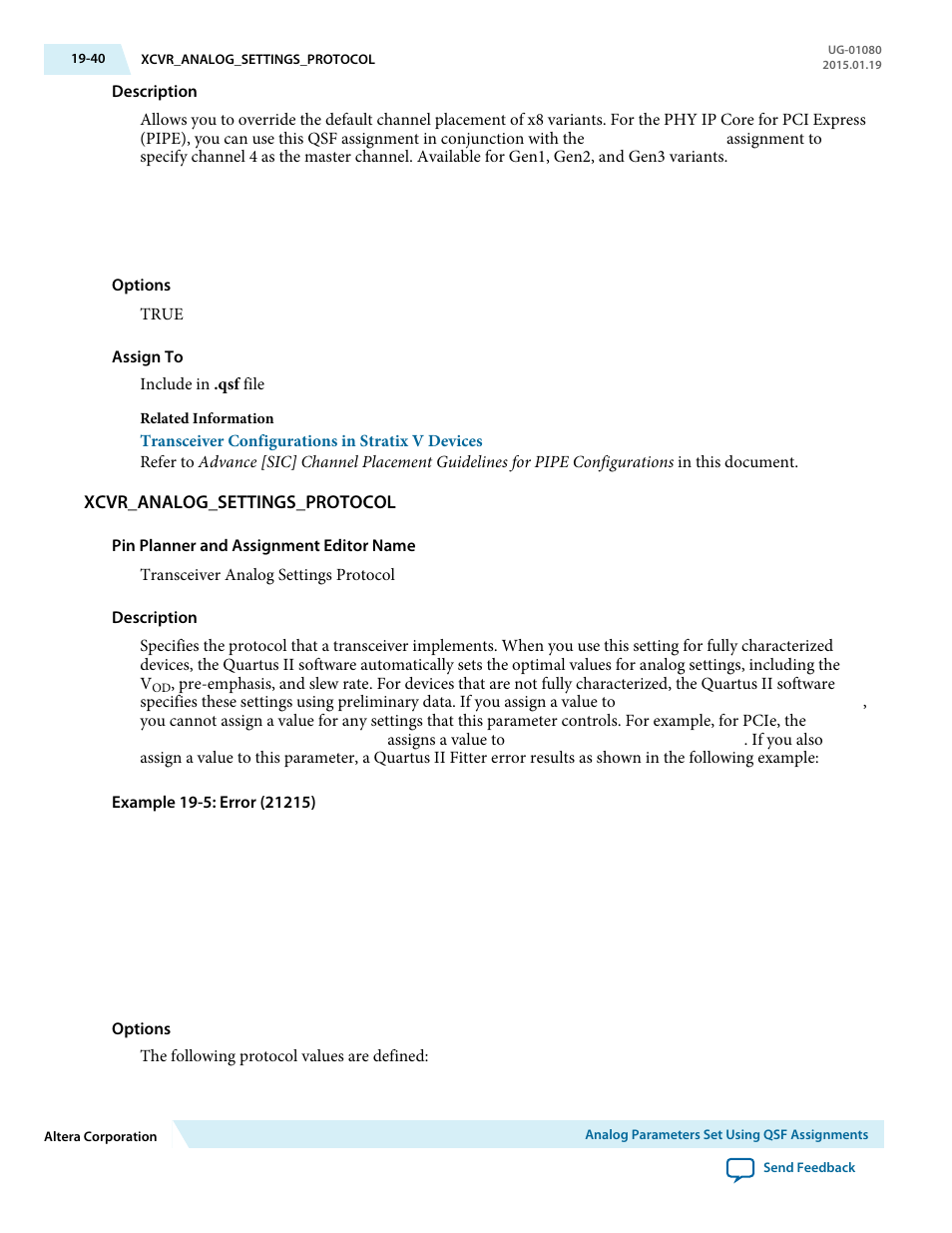 19-40 XCVR_ANALOG_SETTINGS_PROTOCOL

UG-01080
2015.01.19

Description

Allows you to override the default channel placement of x8 variants. For the PHY IP Core for PCI Express (PIPE), you can use this QSF assignment in conjunction with the assignment to specify channel 4 as the master channel. Available for Gen1, Gen2, and Gen3 variants.

Options

TRUE

Assign To

Include in .qsf file

Related Information

Transceiver Configurations in Stratix V Devices

Refer to Advance [SIC] Channel Placement Guidelines for PIPE Configurations in this document.

XCVR_ANALOG_SETTINGS_PROTOCOL

Pin Planner and Assignment Editor Name

Transceiver Analog Settings Protocol

Description

Specifies the protocol that a transceiver implements. When you use this setting for fully characterized devices, the Quartus II software automatically sets the optimal values for analog settings, including the $V_{OD}$, pre-emphasis, and slew rate. For devices that are not fully characterized, the Quartus II software specifies these settings using preliminary data. If you assign a value to , you cannot assign a value for any settings that this parameter controls. For example, for PCIe, the assigns a value to . If you also assign a value to this parameter, a Quartus II Fitter error results as shown in the following example:

Example 19-5: Error (21215)

Options

The following protocol values are defined:

Altera Corporation

Analog Parameters Set Using QSF Assignments

Send Feedback